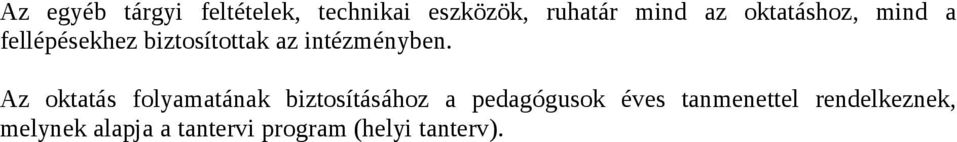 Az egyéb tárgyi feltételek, technikai eszközök, ruhatár mind az oktatáshoz, mind a fellépésekhez biztosítottak az intézményben.

Az oktatás folyamatának biztosításához a pedagógusok éves tanmenettel rendelkeznek, melynek alapja a tantervi program (helyi tanterv).